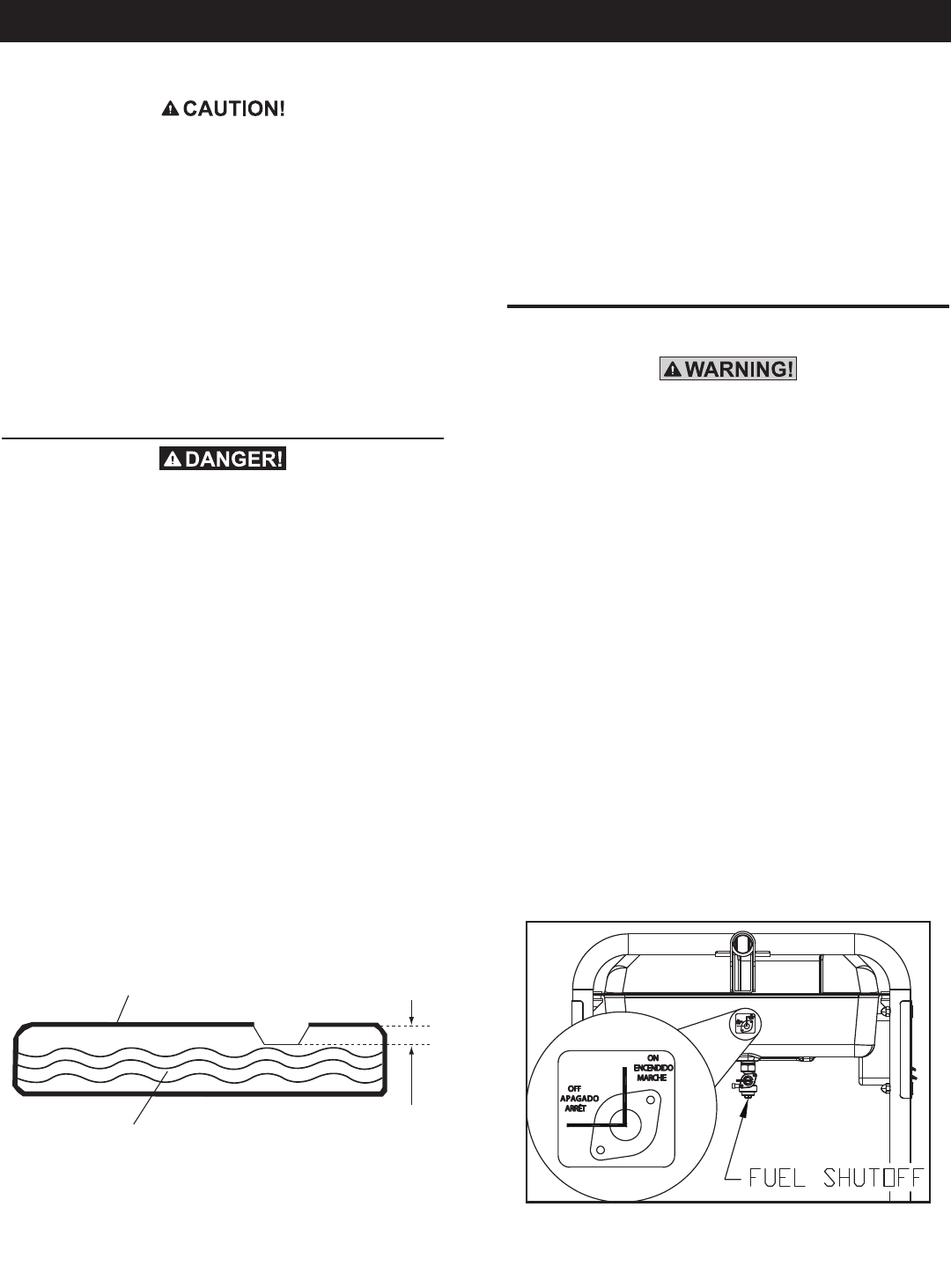 CAUTION!

DANGER!

WARNING!

ON
ENCENDIDO
MARCHE

OFF
APAGADO
ARRÊT

FUEL SHUTOFF